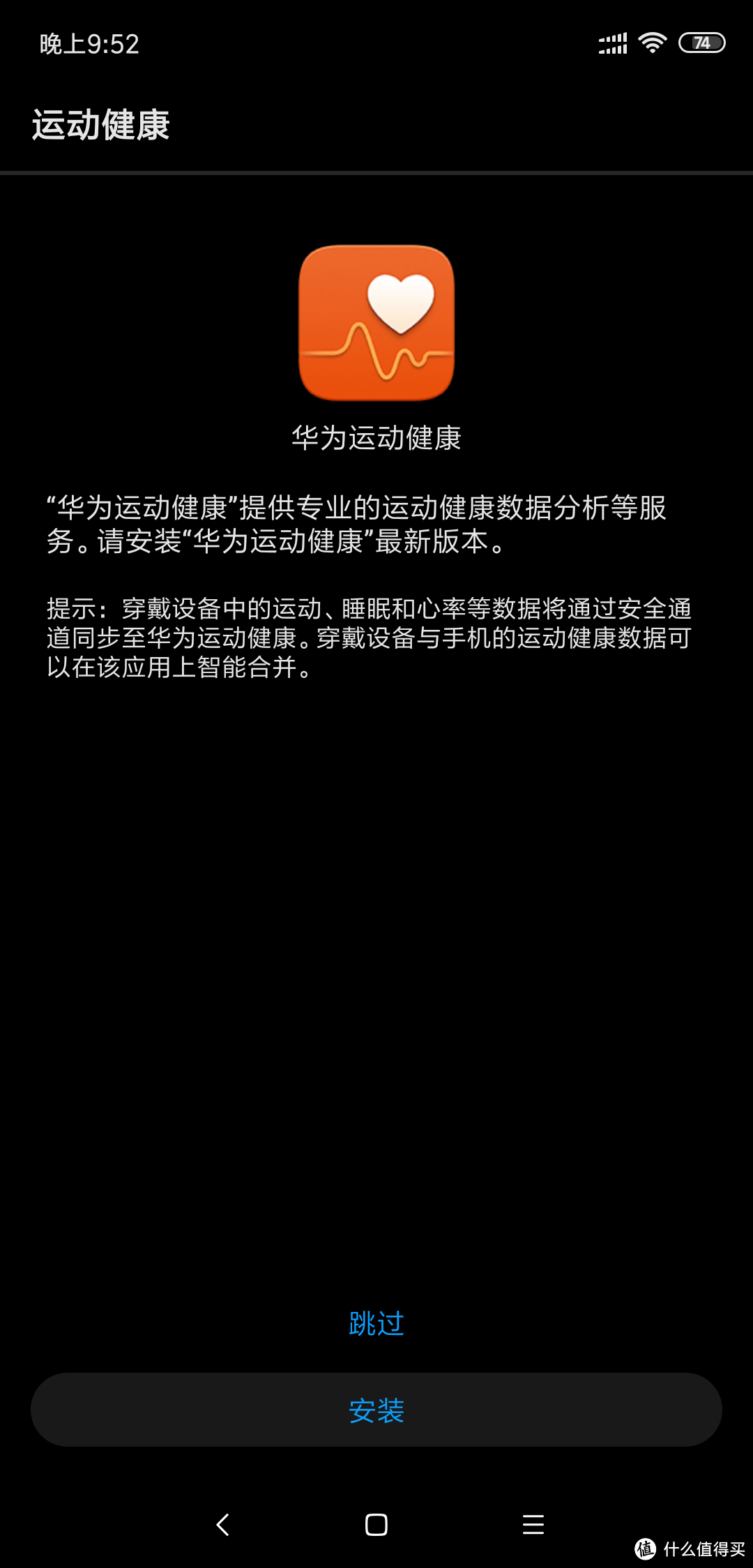 晚上9:52

74

运动健康

华为运动健康

“华为运动健康”提供专业的运动健康数据分析等服务。请安装“华为运动健康”最新版本。

提示：穿戴设备中的运动、睡眠和心率等数据将通过安全通道同步至华为运动健康。穿戴设备与手机的运动健康数据可以在该应用上智能合并。

跳过

安装

值 什么值得买